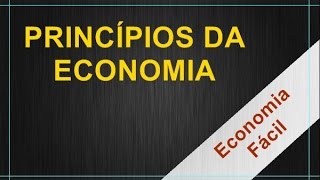 PRINCÍPIOS DA ECONOMIA

Economia Fácil